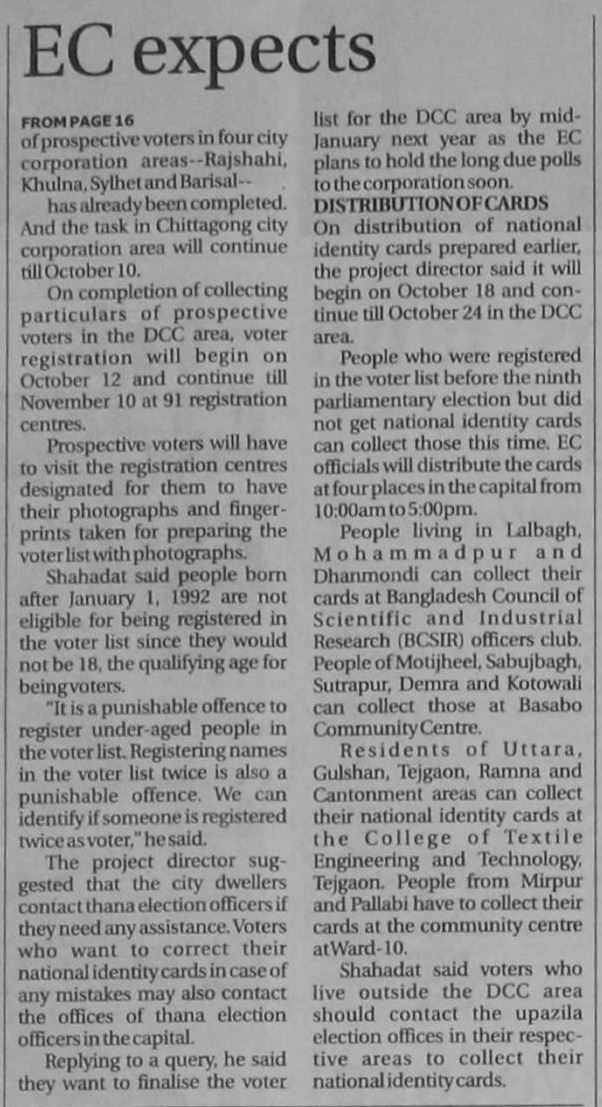 EC expects

FROM PAGE 16
of prospective voters in four city corporation areas--Rajshahi, Khulna, Sylhet and Barisal-- has already been completed. And the task in Chittagong city corporation area will continue till October 10.

On completion of collecting particulars of prospective voters in the DCC area, voter registration will begin on October 12 and continue till November 10 at 91 registration centres.

Prospective voters will have to visit the registration centres designated for them to have their photographs and fingerprints taken for preparing the voter list with photographs.

Shahadat said people born after January 1, 1992 are not eligible for being registered in the voter list since they would not be 18, the qualifying age for being voters.

"It is a punishable offence to register under-aged people in the voter list. Registering names in the voter list twice is also a punishable offence. We can identify if someone is registered twice as voter," he said.

The project director suggested that the city dwellers contact thana election officers if they need any assistance. Voters who want to correct their national identity cards in case of any mistakes may also contact the offices of thana election officers in the capital.

Replying to a query, he said they want to finalise the voter list for the DCC area by mid-January next year as the EC plans to hold the long due polls to the corporation soon.

DISTRIBUTION OF CARDS
On distribution of national identity cards prepared earlier, the project director said it will begin on October 18 and continue till October 24 in the DCC area.

People who were registered in the voter list before the ninth parliamentary election but did not get national identity cards can collect those this time. EC officials will distribute the cards at four places in the capital from 10:00am to 5:00pm.

People living in Lalbagh, Mohammadpur and Dhanmondi can collect their cards at Bangladesh Council of Scientific and Industrial Research (BCSIR) officers club. People of Motijheel, Sabujbagh, Sutrapur, Demra and Kotowali can collect those at Basabo Community Centre.

Residents of Uttara, Gulshan, Tejgaon, Ramna and Cantonment areas can collect their national identity cards at the College of Textile Engineering and Technology, Tejgaon. People from Mirpur and Pallabi have to collect their cards at the community centre at Ward-10.

Shahadat said voters who live outside the DCC area should contact the upazila election offices in their respective areas to collect their national identity cards.